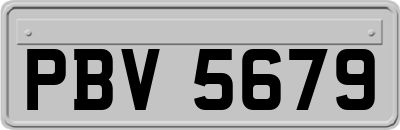 PBV 5679